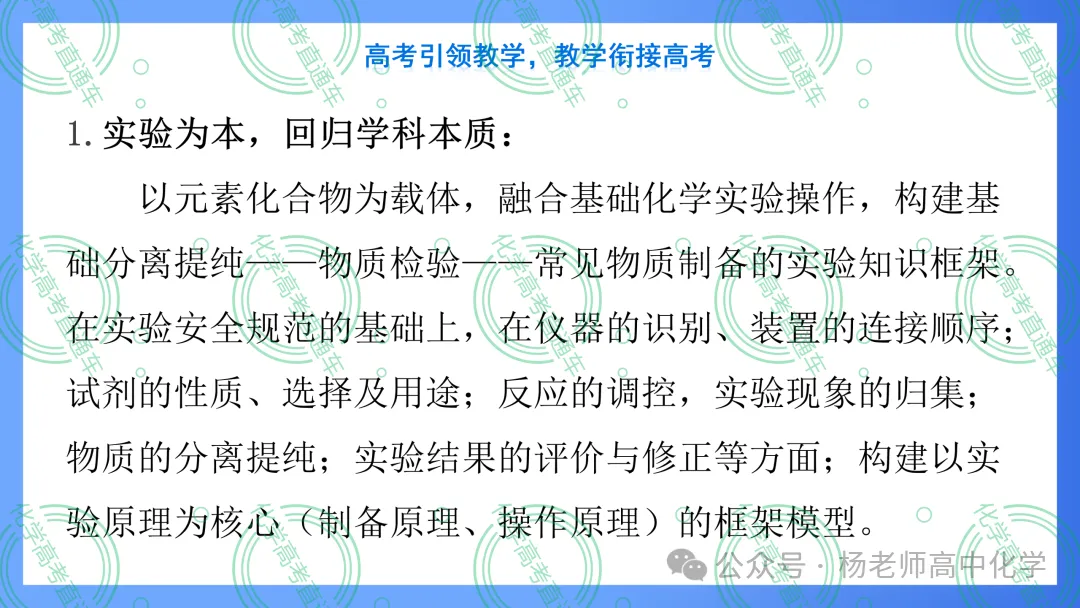 高考引领教学，教学衔接高考

1.实验为本，回归学科本质：

以元素化合物为载体，融合基础化学实验操作，构建基础分离提纯——物质检验——常见物质制备的实验知识框架。在实验安全规范的基础上，在仪器的识别、装置的连接顺序；试剂的性质、选择及用途；反应的调控，实验现象的归集；物质的分离提纯；实验结果的评价与修正等方面；构建以实验原理为核心（制备原理、操作原理）的框架模型。

公众号·杨老师高中化学

化学高考直通车